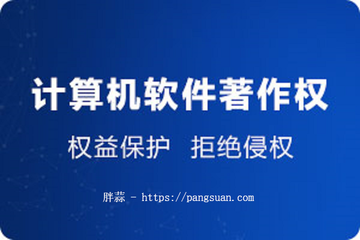 计算机软件著作权

权益保护　拒绝侵权

胖蒜 - https://pangsuan.com